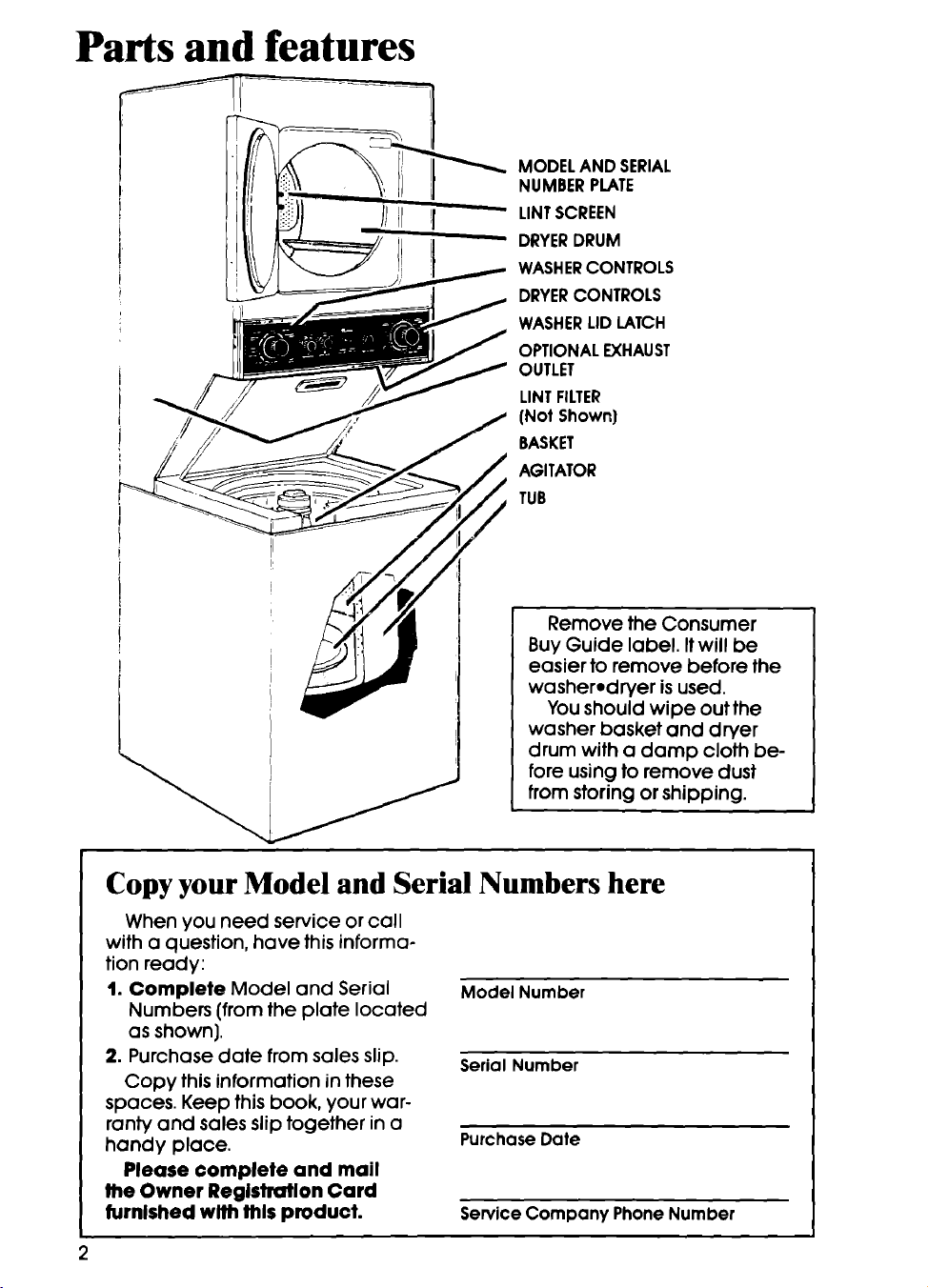 Parts and features

MODEL AND SERIAL NUMBER PLATE
LINT SCREEN
DRYER DRUM
WASHER CONTROLS
DRYER CONTROLS
WASHER LID LATCH
OPTIONAL EXHAUST OUTLET
LINT FILTER (Not Shown)
BASKET
AGITATOR
TUB

Remove the Consumer Buy Guide label. It will be easier to remove before the washer•dryer is used.

You should wipe out the washer basket and dryer drum with a damp cloth before using to remove dust from storing or shipping.

Copy your Model and Serial Numbers here

When you need service or call with a question, have this information ready:

1. Complete Model and Serial Numbers (from the plate located as shown).
2. Purchase date from sales slip.

Copy this information in these spaces. Keep this book, your warranty and sales slip together in a handy place.

Please complete and mail the Owner Registration Card furnished with this product.

Model Number

Serial Number

Purchase Date

Service Company Phone Number

2